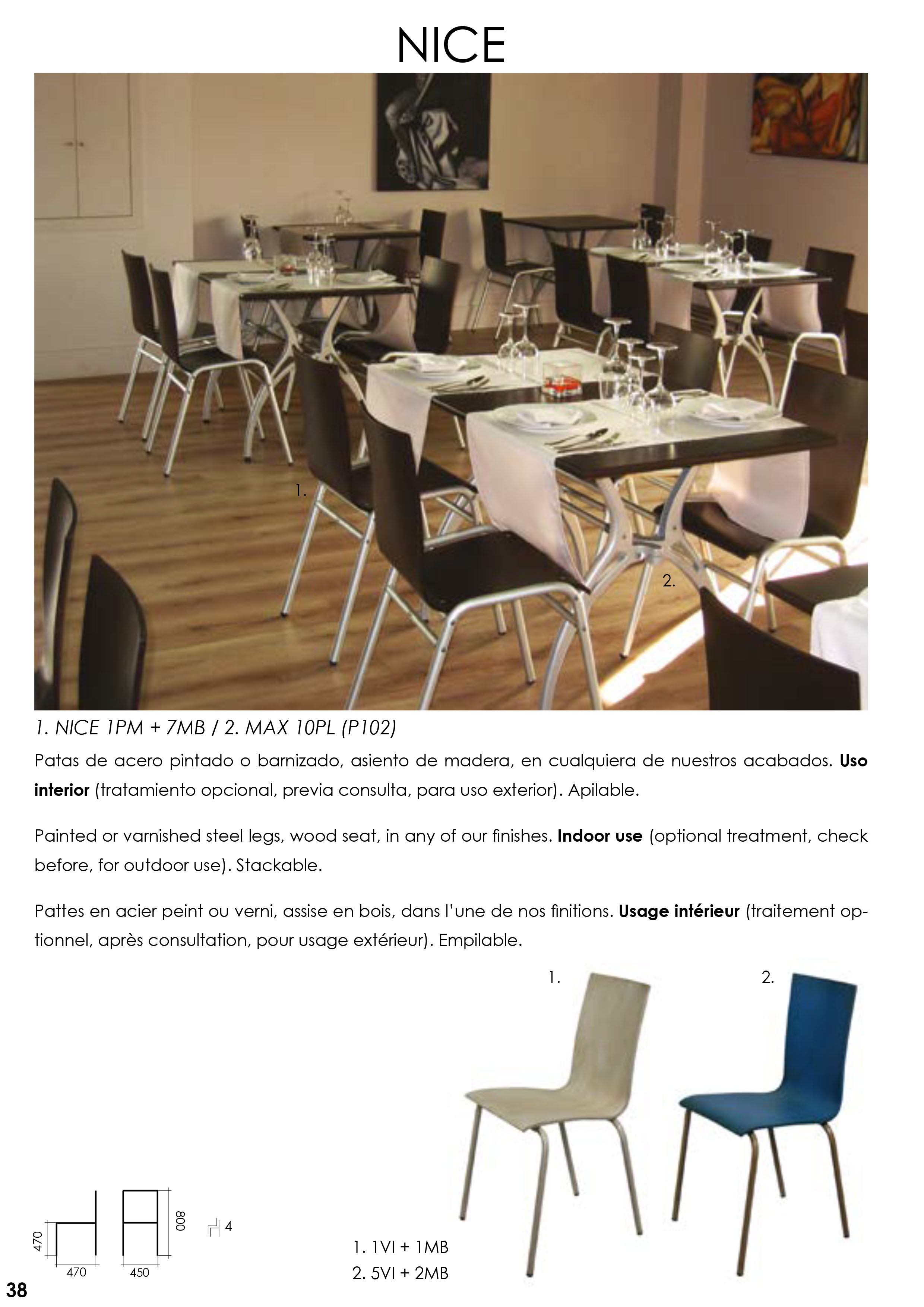 NICE

1.

2.

1. NICE 1PM + 7MB / 2. MAX 10PL (P102)

Patas de acero pintado o barnizado, asiento de madera, en cualquiera de nuestros acabados. Uso interior (tratamiento opcional, previa consulta, para uso exterior). Apilable.

Painted or varnished steel legs, wood seat, in any of our finishes. Indoor use (optional treatment, check before, for outdoor use). Stackable.

Pattes en acier peint ou verni, assise en bois, dans l'une de nos finitions. Usage intérieur (traitement optionnel, après consultation, pour usage extérieur). Empilable.

1.

2.

470

470

450

800

4

1. 1VI + 1MB
2. 5VI + 2MB

38